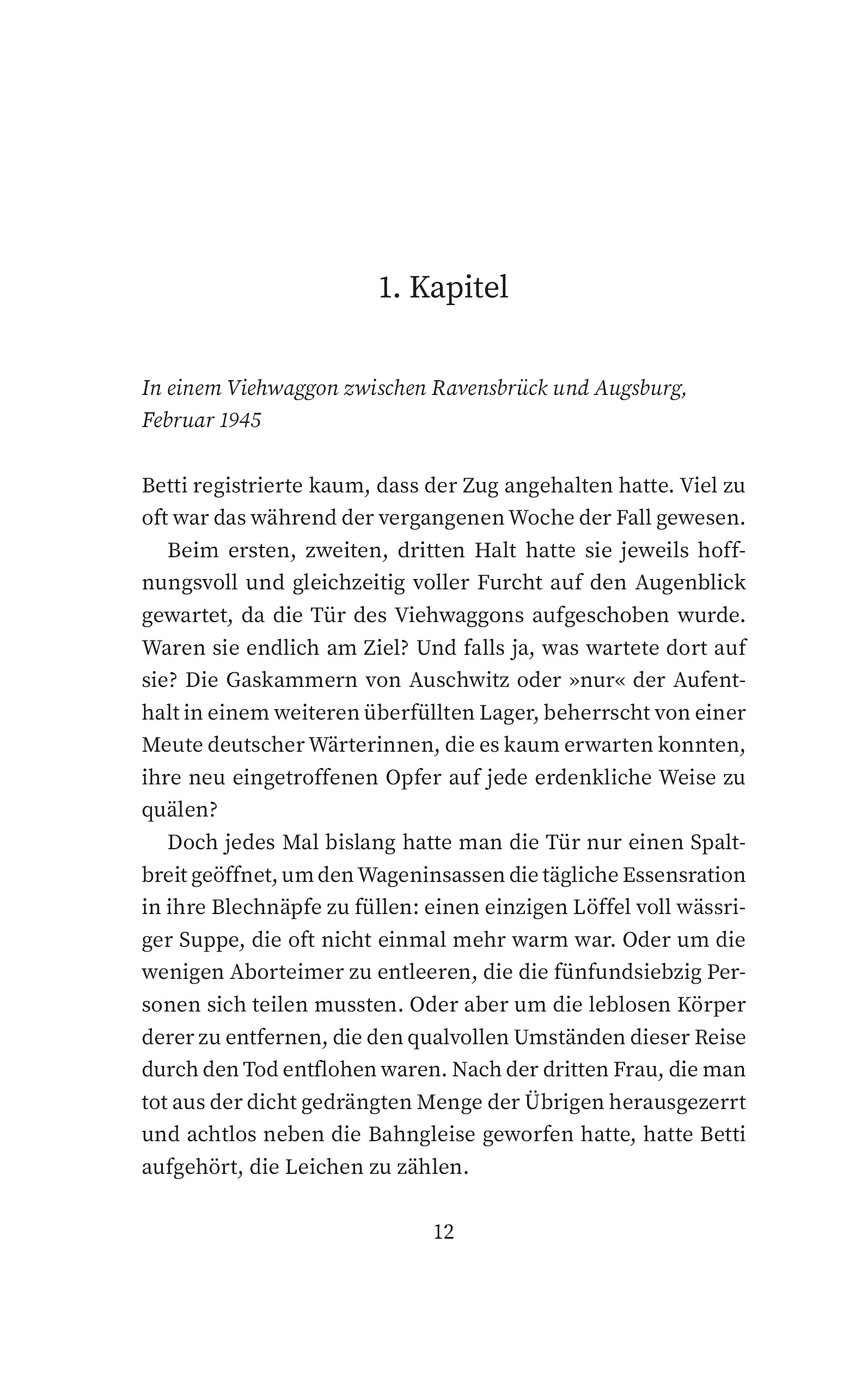 1. Kapitel

In einem Viehwaggon zwischen Ravensbrück und Augsburg, Februar 1945

Betti registrierte kaum, dass der Zug angehalten hatte. Viel zu oft war das während der vergangenen Woche der Fall gewesen.

Beim ersten, zweiten, dritten Halt hatte sie jeweils hoffnungsvoll und gleichzeitig voller Furcht auf den Augenblick gewartet, da die Tür des Viehwaggons aufgeschoben wurde. Waren sie endlich am Ziel? Und falls ja, was wartete dort auf sie? Die Gaskammern von Auschwitz oder »nur« der Aufenthalt in einem weiteren überfüllten Lager, beherrscht von einer Meute deutscher Wärterinnen, die es kaum erwarten konnten, ihre neu eingetroffenen Opfer auf jede erdenkliche Weise zu quälen?

Doch jedes Mal bislang hatte man die Tür nur einen Spaltbreit geöffnet, um den Wageninsassen die tägliche Essensration in ihre Blechnäpfe zu füllen: einen einzigen Löffel voll wässriger Suppe, die oft nicht einmal mehr warm war. Oder um die wenigen Aborteimer zu entleeren, die die fünfundsiebzig Personen sich teilen mussten. Oder aber um die leblosen Körper derer zu entfernen, die den qualvollen Umständen dieser Reise durch den Tod entflohen waren. Nach der dritten Frau, die man tot aus der dicht gedrängten Menge der Übrigen herausgezerrt und achtlos neben die Bahngleise geworfen hatte, hatte Betti aufgehört, die Leichen zu zählen.

12